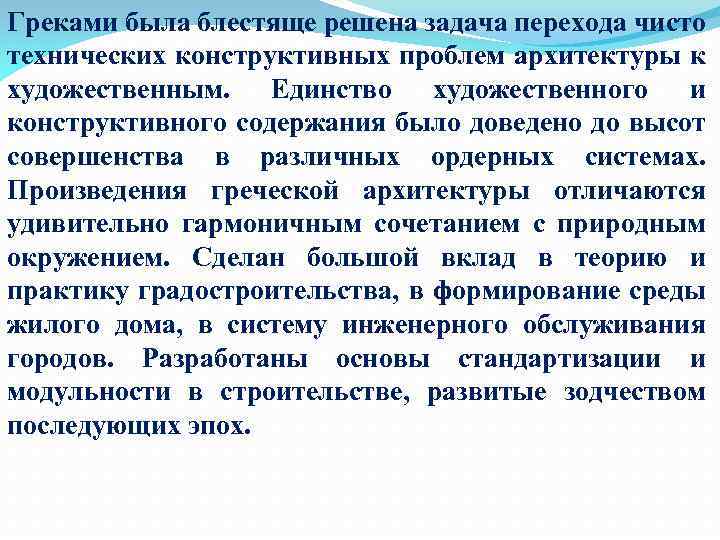 Греками была блестяще решена задача перехода чисто технических конструктивных проблем архитектуры к художественным. Единство художественного и конструктивного содержания было доведено до высот совершенства в различных ордерных системах. Произведения греческой архитектуры отличаются удивительно гармоничным сочетанием с природным окружением. Сделан большой вклад в теорию и практику градостроительства, в формирование среды жилого дома, в систему инженерного обслуживания городов. Разработаны основы стандартизации и модульности в строительстве, развитые зодчеством последующих эпох.